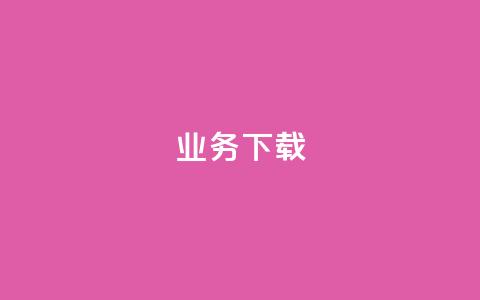 业务下载